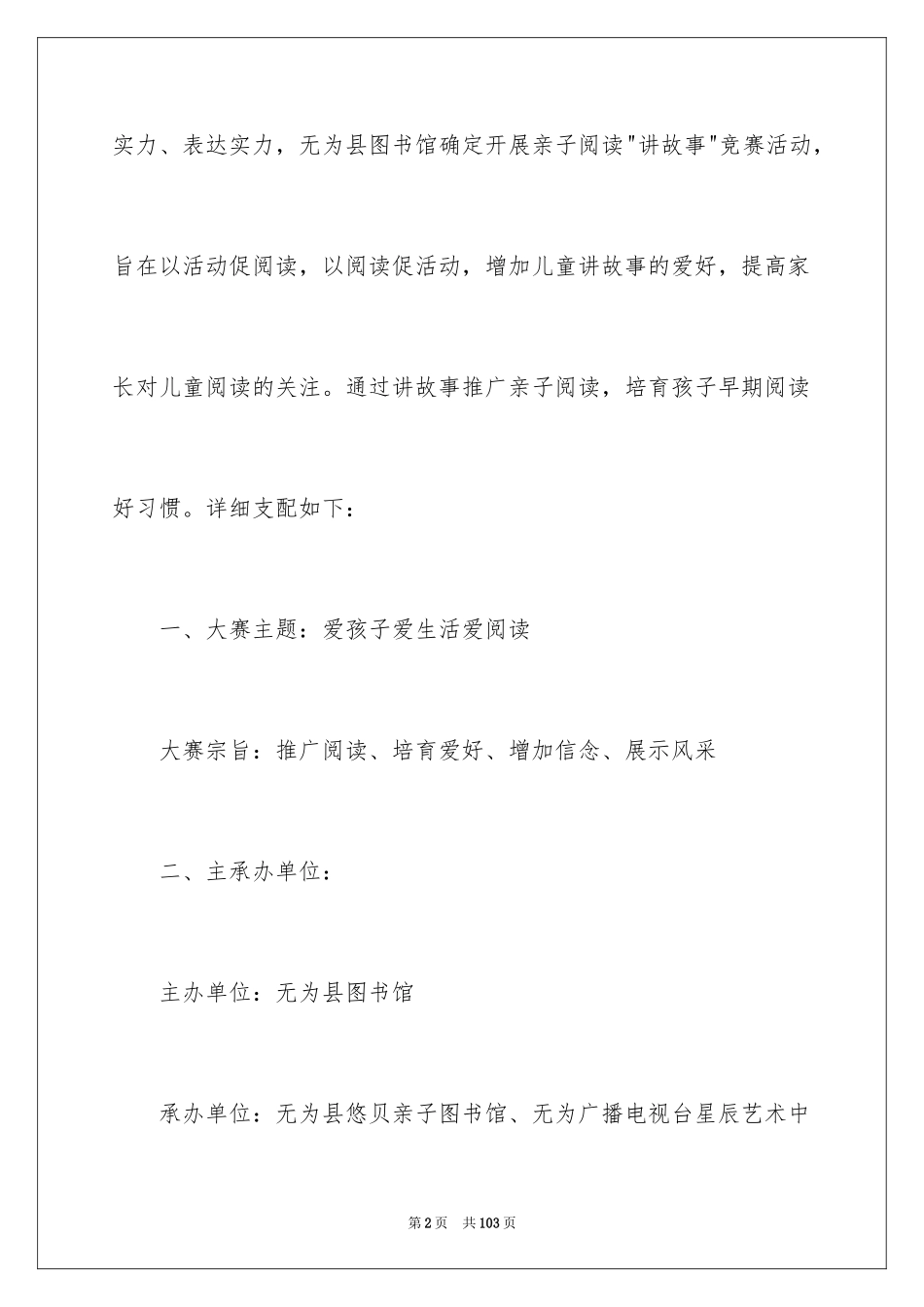 实力、表达实力，无为县图书馆确定开展亲子阅读"讲故事"竞赛活动，旨在以活动促阅读，以阅读促活动，增加儿童讲故事的爱好，提高家长对儿童阅读的关注。通过讲故事推广亲子阅读，培育孩子早期阅读好习惯。详细支配如下：

一、大赛主题：爱孩子爱生活爱阅读

大赛宗旨：推广阅读、培育爱好、增加信念、展示风采

二、主承办单位：

主办单位：无为县图书馆

承办单位：无为县悠贝亲子图书馆、无为广播电视台星辰艺术中

第2页 共103页